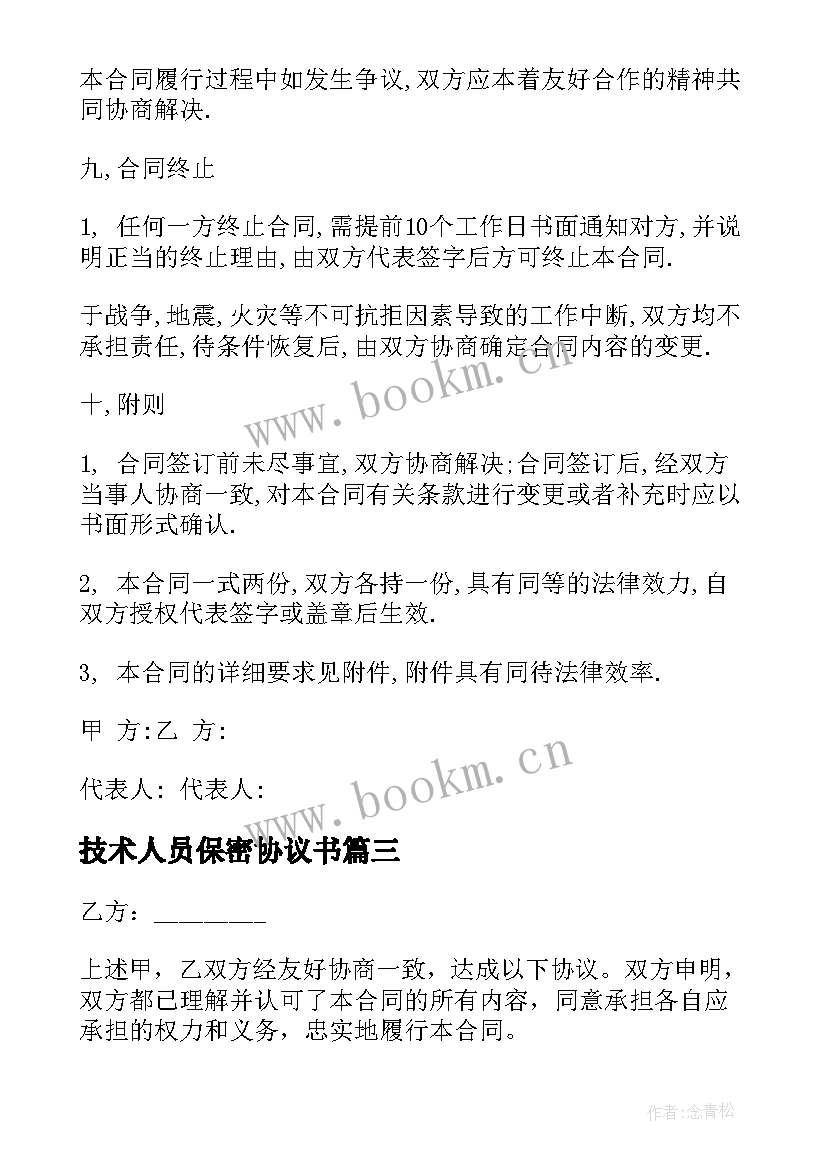 本合同履行过程中如发生争议,双方应本着友好合作的精神共同协商解决.

九,合同终止

1, 任何一方终止合同,需提前10个工作日书面通知对方,并说明正当的终止理由,由双方代表签字后方可终止本合同.

于战争,地震,火灾等不可抗拒因素导致的工作中断,双方均不承担责任,待条件恢复后,由双方协商确定合同内容的变更.

十,附则

1, 合同签订前未尽事宜,双方协商解决;合同签订后,经双方当事人协商一致,对本合同有关条款进行变更或者补充时应以书面形式确认.

2, 本合同一式两份,双方各持一份,具有同等的法律效力,自双方授权代表签字或盖章后生效.

3, 本合同的详细要求见附件,附件具有同待法律效率.

甲 方:乙 方:

代表人: 代表人:

技术人员保密协议书篇三

乙方:________

上述甲，乙双方经友好协商一致，达成以下协议。双方申明，双方都已理解并认可了本合同的所有内容，同意承担各自应承担的权力和义务，忠实地履行本合同。

www.bookm.cn

www.bookm.cn

作者:念青松